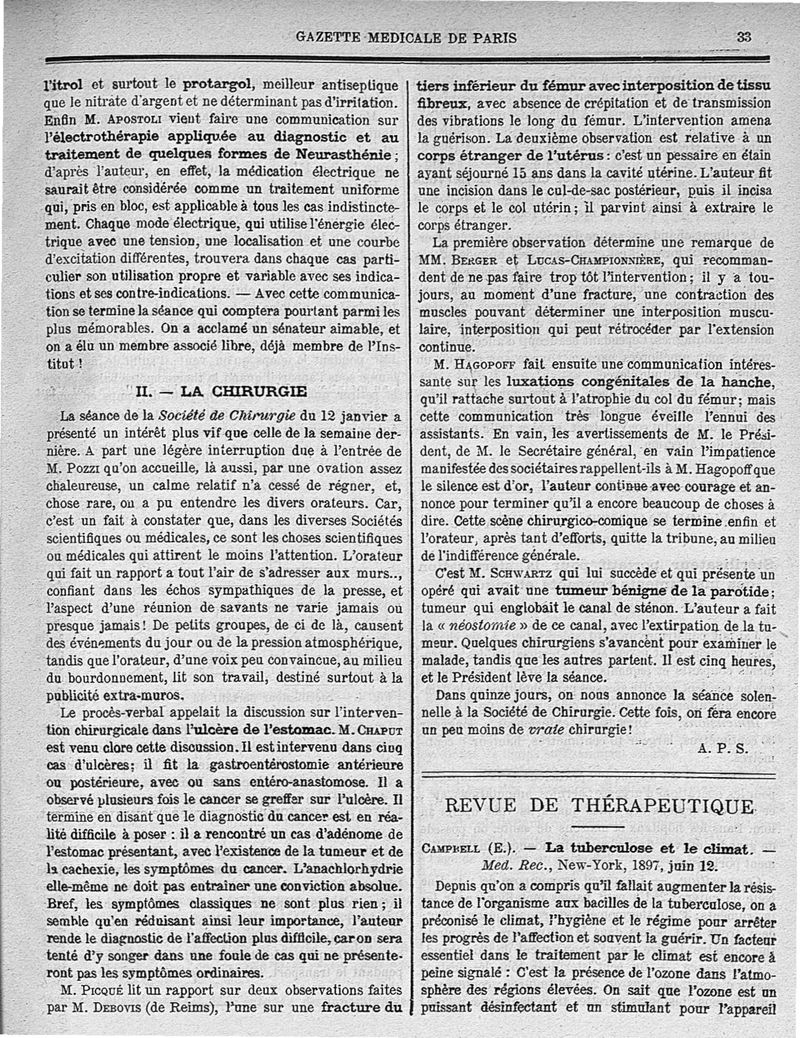 GAZETTE MEDICALE DE PARIS 33

l'itrol et surtout le protargol, meilleur antiseptique que le nitrate d'argent et ne déterminant pas d'irritation. Enfin M. Apostoli vient faire une communication sur l'électrothérapie appliquée au diagnostic et au traitement de quelques formes de Neurasthénie ; d'après l'auteur, en effet, la médication électrique ne saurait être considérée comme un traitement uniforme qui, pris en bloc, est applicable à tous les cas indistinctement. Chaque mode électrique, qui utilise l'énergie électrique avec une tension, une localisation et une courbe d'excitation différentes, trouvera dans chaque cas particulier son utilisation propre et variable avec ses indications et ses contre-indications. — Avec cette communication se termine la séance qui comptera pourtant parmi les plus mémorables. On a acclamé un sénateur aimable, et on a élu un membre associé libre, déjà membre de l'Institut !

II. — LA CHIRURGIE

La séance de la Société de Chirurgie du 12 janvier a présenté un intérêt plus vif que celle de la semaine dernière. A part une légère interruption due à l'entrée de M. Pozzi qu'on accueille, là aussi, par une ovation assez chaleureuse, un calme relatif n'a cessé de régner, et, chose rare, on a pu entendre les divers orateurs. Car, c'est un fait à constater que, dans les diverses Sociétés scientifiques ou médicales, ce sont les choses scientifiques ou médicales qui attirent le moins l'attention. L'orateur qui fait un rapport a tout l'air de s'adresser aux murs.., confiant dans les échos sympathiques de la presse, et l'aspect d'une réunion de savants ne varie jamais ou presque jamais ! De petits groupes, de ci de là, causent des événements du jour ou de la pression atmosphérique, tandis que l'orateur, d'une voix peu convaincue, au milieu du bourdonnement, lit son travail, destiné surtout à la publicité extra-muros.

Le procès-verbal appelait la discussion sur l'intervention chirurgicale dans l'ulcère de l'estomac. M. Chaput est venu clore cette discussion. Il est intervenu dans cinq cas d'ulcères; il fit la gastroentérostomie antérieure ou postérieure, avec ou sans entéro-anastomose. Il a observé plusieurs fois le cancer se greffer sur l'ulcère. Il termine en disant que le diagnostic du cancer est en réalité difficile à poser : il a rencontré un cas d'adénome de l'estomac présentant, avec l'existence de la tumeur et de la cachexie, les symptômes du cancer. L'anachlorhydrie elle-même ne doit pas entraîner une conviction absolue. Bref, les symptômes classiques ne sont plus rien ; il semble qu'en réduisant ainsi leur importance, l'auteur rende le diagnostic de l'affection plus difficile, car on sera tenté d'y songer dans une foule de cas qui ne présenteront pas les symptômes ordinaires.

M. Picqué lit un rapport sur deux observations faites par M. Debovis (de Reims), l'une sur une fracture du tiers inférieur du fémur avec interposition de tissu fibreux, avec absence de crépitation et de transmission des vibrations le long du fémur. L'intervention amena la guérison. La deuxième observation est relative à un corps étranger de l'utérus : c'est un pessaire en étain ayant séjourné 15 ans dans la cavité utérine. L'auteur fit une incision dans le cul-de-sac postérieur, puis il incisa le corps et le col utérin ; il parvint ainsi à extraire le corps étranger.

La première observation détermine une remarque de MM. Berger et Lucas-Championnière, qui recommandent de ne pas faire trop tôt l'intervention ; il y a toujours, au moment d'une fracture, une contraction des muscles pouvant déterminer une interposition musculaire, interposition qui peut rétrocéder par l'extension continue.

M. Hagopoff fait ensuite une communication intéressante sur les luxations congénitales de la hanche, qu'il rattache surtout à l'atrophie du col du fémur ; mais cette communication très longue éveille l'ennui des assistants. En vain, les avertissements de M. le Président, de M. le Secrétaire général, en vain l'impatience manifestée des sociétaires rappellent-ils à M. Hagopoff que le silence est d'or, l'auteur continue avec courage et annonce pour terminer qu'il a encore beaucoup de choses à dire. Cette scène chirurgico-comique se termine enfin et l'orateur, après tant d'efforts, quitte la tribune, au milieu de l'indifférence générale.

C'est M. Schwartz qui lui succède et qui présente un opéré qui avait une tumeur bénigne de la parotide ; tumeur qui englobait le canal de sténon. L'auteur a fait la « néostomie » de ce canal, avec l'extirpation de la tumeur. Quelques chirurgiens s'avancent pour examiner le malade, tandis que les autres partent. Il est cinq heures, et le Président lève la séance.

Dans quinze jours, on nous annonce la séance solennelle à la Société de Chirurgie. Cette fois, on fera encore un peu moins de vraie chirurgie !

A. P. S.

REVUE DE THÉRAPEUTIQUE

Campbell (E.). — La tuberculose et le climat. — Med. Rec., New-York, 1897, juin 12.

Depuis qu'on a compris qu'il fallait augmenter la résistance de l'organisme aux bacilles de la tuberculose, on a préconisé le climat, l'hygiène et le régime pour arrêter les progrès de l'affection et souvent la guérir. Un facteur essentiel dans le traitement par le climat est encore à peine signalé : C'est la présence de l'ozone dans l'atmosphère des régions élevées. On sait que l'ozone est un puissant désinfectant et un stimulant pour l'appareil